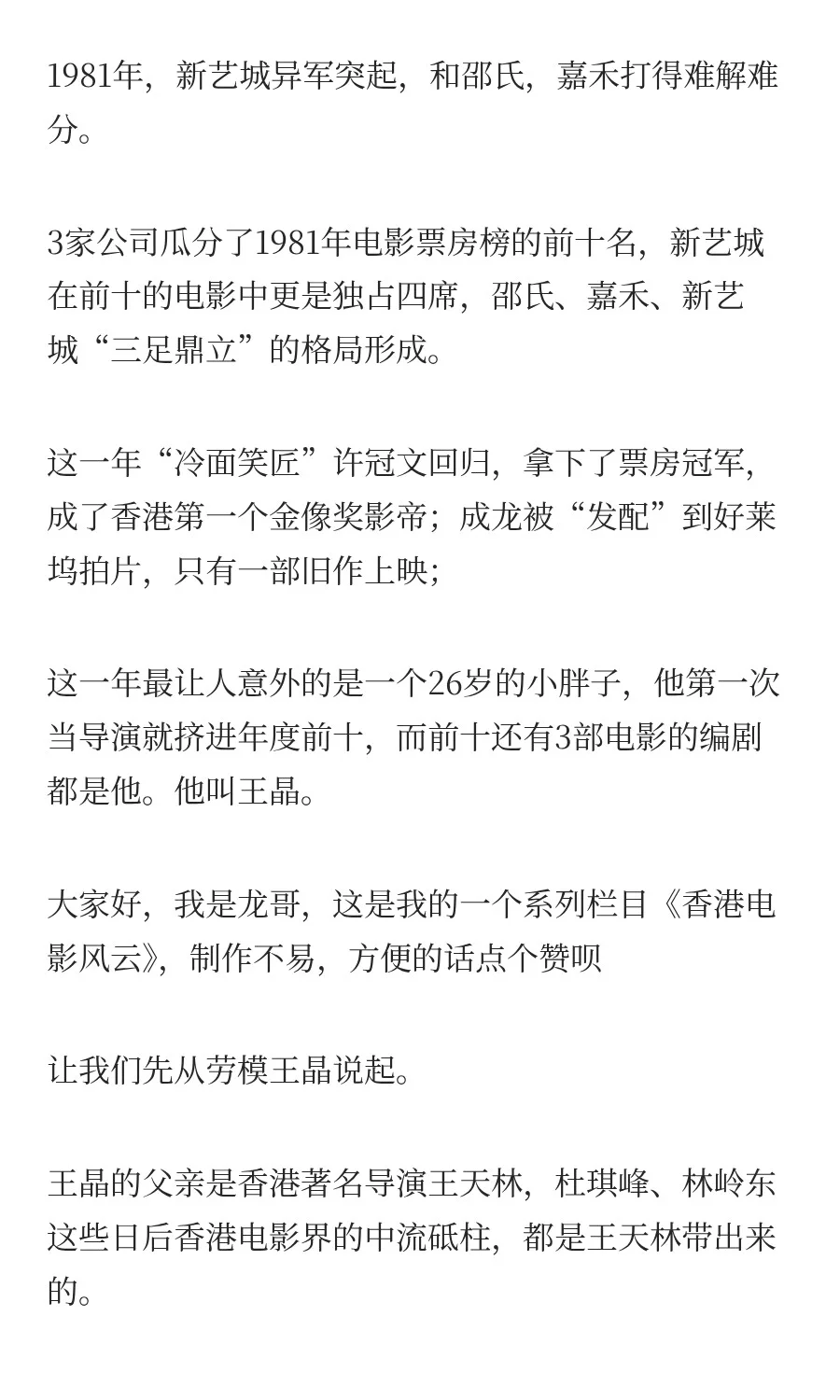 1981年，新艺城异军突起，和邵氏，嘉禾打得难解难分。

3家公司瓜分了1981年电影票房榜的前十名，新艺城在前十的电影中更是独占四席，邵氏、嘉禾、新艺城“三足鼎立”的格局形成。

这一年“冷面笑匠”许冠文回归，拿下了票房冠军，成了香港第一个金像奖影帝；成龙被“发配”到好莱坞拍片，只有一部旧作上映；

这一年最让人意外的是一个26岁的小胖子，他第一次当导演就挤进年度前十，而前十还有3部电影的编剧都是他。他叫王晶。

大家好，我是龙哥，这是我的一个系列栏目《香港电影风云》，制作不易，方便的话点个赞呗

让我们先从劳模王晶说起。

王晶的父亲是香港著名导演王天林，杜琪峰、林岭东这些日后香港电影界的中流砥柱，都是王天林带出来的。